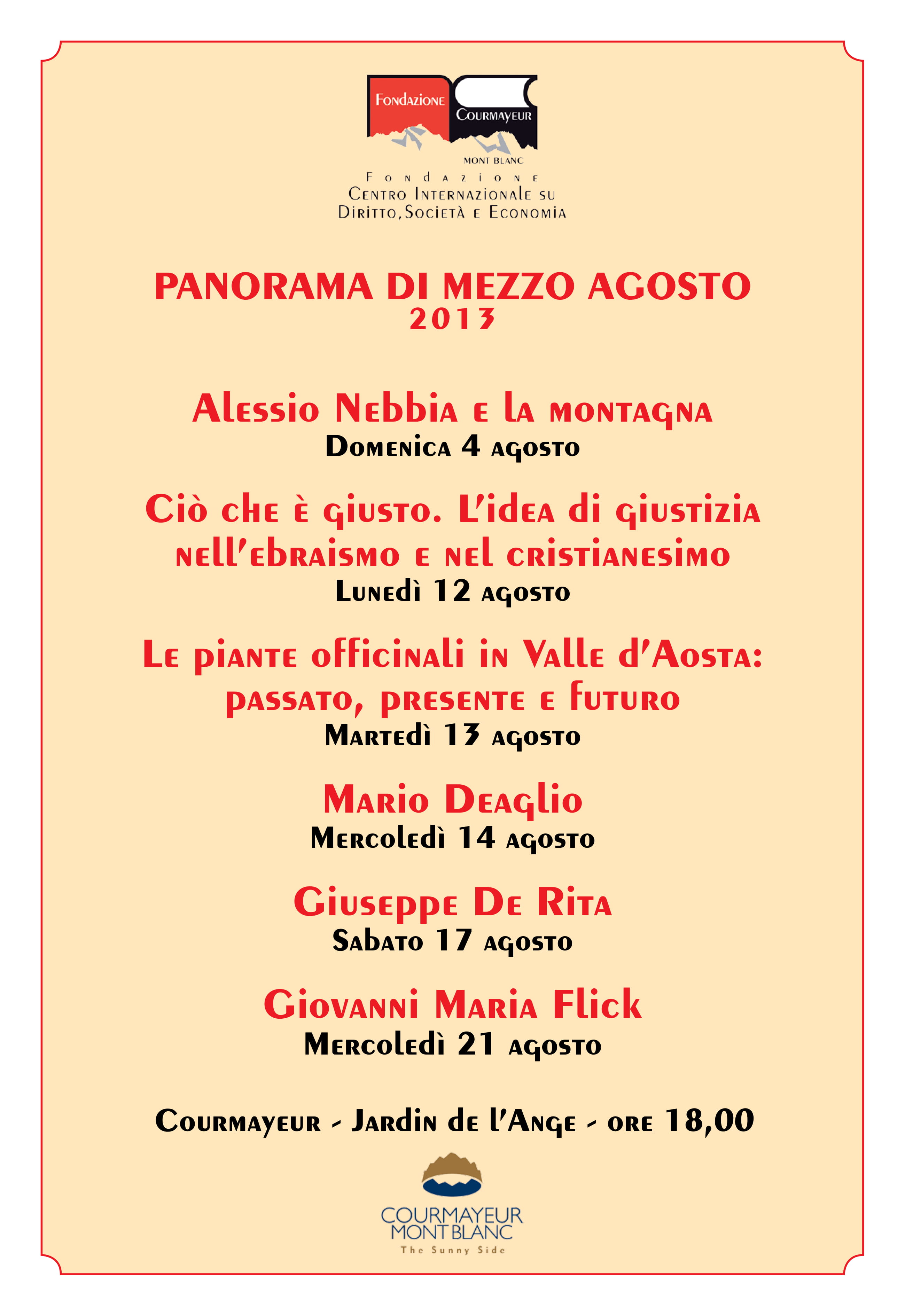 Fondazione Courmayeur
MONT BLANC
Fondazione
Centro Internazionale su
Diritto, Società e Economia

PANORAMA DI MEZZO AGOSTO
2013

Alessio Nebbia e la montagna
Domenica 4 agosto

Ciò che è giusto. L'idea di giustizia nell'ebraismo e nel cristianesimo
Lunedì 12 agosto

Le piante officinali in Valle d'Aosta: passato, presente e futuro
Martedì 13 agosto

Mario Deaglio
Mercoledì 14 agosto

Giuseppe De Rita
Sabato 17 agosto

Giovanni Maria Flick
Mercoledì 21 agosto

Courmayeur - Jardin de l'Ange - ore 18,00

COURMAYEUR
MONT BLANC
The Sunny Side